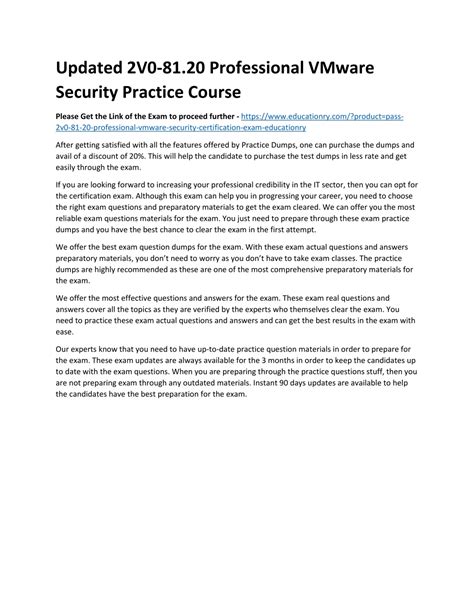 Updated 2V0-81.20 Professional VMware Security Practice Course

Please Get the Link of the Exam to proceed further - https://www.educationry.com/?product=pass-2v0-81-20-professional-vmware-security-certification-exam-educationry

After getting satisfied with all the features offered by Practice Dumps, one can purchase the dumps and avail of a discount of 20%. This will help the candidate to purchase the test dumps in less rate and get easily through the exam.

If you are looking forward to increasing your professional credibility in the IT sector, then you can opt for the certification exam. Although this exam can help you in progressing your career, you need to choose the right exam questions and preparatory materials to get the exam cleared. We can offer you the most reliable exam questions materials for the exam. You just need to prepare through these exam practice dumps and you have the best chance to clear the exam in the first attempt.

We offer the best exam question dumps for the exam. With these exam actual questions and answers preparatory materials, you don't need to worry as you don't have to take exam classes. The practice dumps are highly recommended as these are one of the most comprehensive preparatory materials for the exam.

We offer the most effective questions and answers for the exam. These exam real questions and answers cover all the topics as they are verified by the experts who themselves clear the exam. You need to practice these exam actual questions and answers and can get the best results in the exam with ease.

Our experts know that you need to have up-to-date practice question materials in order to prepare for the exam. These exam updates are always available for the 3 months in order to keep the candidates up to date with the exam questions. When you are preparing through the practice questions stuff, then you are not preparing exam through any outdated materials. Instant 90 days updates are available to help the candidates have the best preparation for the exam.